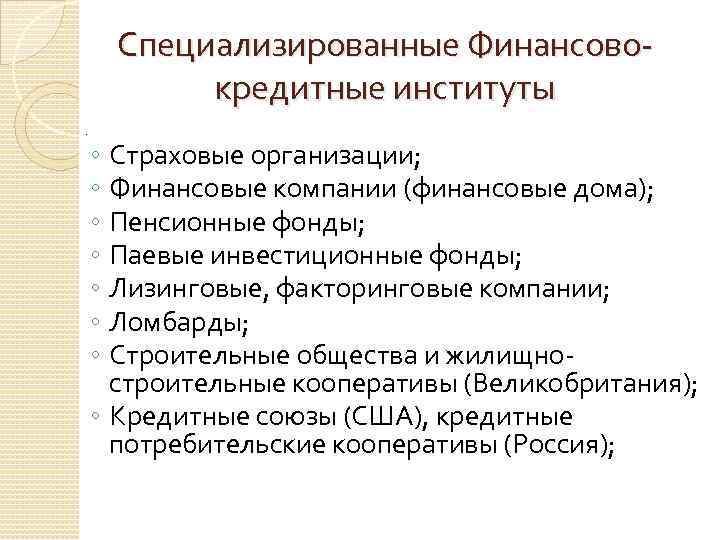 Специализированные Финансово-кредитные институты

◦ Страховые организации;
◦ Финансовые компании (финансовые дома);
◦ Пенсионные фонды;
◦ Паевые инвестиционные фонды;
◦ Лизинговые, факторинговые компании;
◦ Ломбарды;
◦ Строительные общества и жилищно-строительные кооперативы (Великобритания);
◦ Кредитные союзы (США), кредитные потребительские кооперативы (Россия);